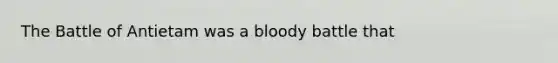 The Battle of Antietam was a bloody battle that